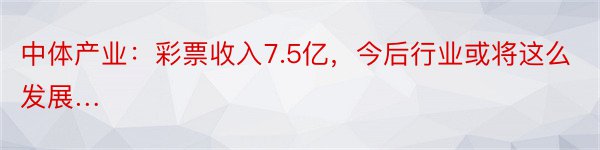 中体产业：彩票收入7.5亿，今后行业或将这么发展…